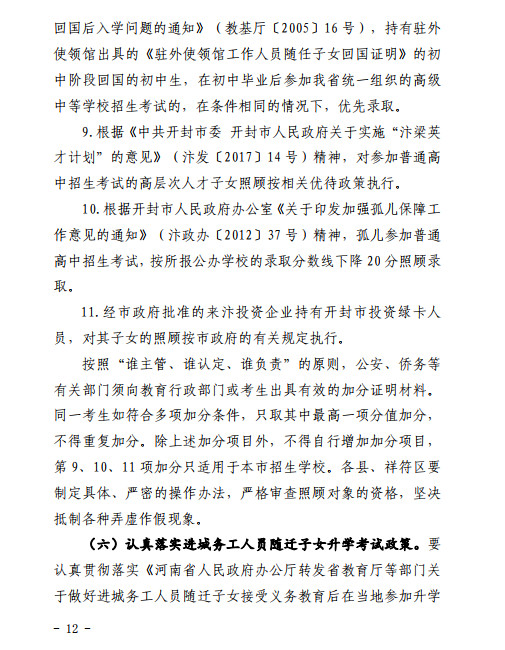 回国后入学问题的通知》（教基厅〔2005〕16号），持有驻外使领馆出具的《驻外使领馆工作人员随任子女回国证明》的初中阶段回国的初中生，在初中毕业后参加我省统一组织的高级中等学校招生考试的，在条件相同的情况下，优先录取。

9.根据《中共开封市委 开封市人民政府关于实施“汴梁英才计划”的意见》（汴发〔2017〕14号）精神，对参加普通高中招生考试的高层次人才子女照顾按相关优待政策执行。

10.根据开封市人民政府办公室《关于印发加强孤儿保障工作意见的通知》（汴政办〔2012〕37号）精神，孤儿参加普通高中招生考试，按所报公办学校的录取分数线下降20分照顾录取。

11.经市政府批准的来汴投资企业持有开封市投资绿卡人员，对其子女的照顾按市政府的有关规定执行。

按照“谁主管、谁认定、谁负责”的原则，公安、侨务等有关部门须向教育行政部门或考生出具有效的加分证明材料。同一考生如符合多项加分条件，只取其中最高一项分值加分，不得重复加分。除上述加分项目外，不得自行增加加分项目，第9、10、11项加分只适用于本市招生学校。各县、祥符区要制定具体、严密的操作办法，严格审查照顾对象的资格，坚决抵制各种弄虚作假现象。

（六）认真落实进城务工人员随迁子女升学考试政策。要认真贯彻落实《河南省人民政府办公厅转发省教育厅等部门关于做好进城务工人员随迁子女接受义务教育后在当地参加升学

- 12 -